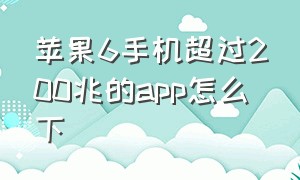 苹果6手机超过200兆的app怎么下